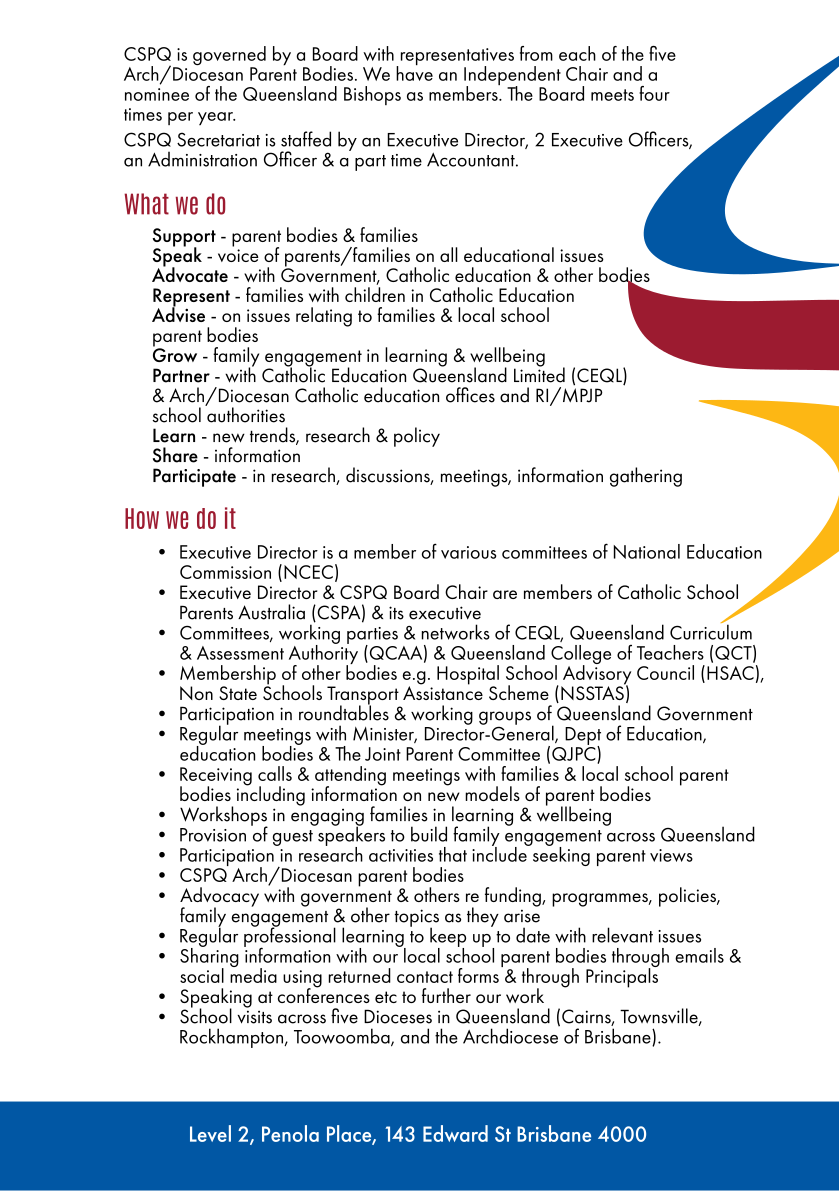 CSPQ is governed by a Board with representatives from each of the five Arch/Diocesan Parent Bodies. We have an Independent Chair and a nominee of the Queensland Bishops as members. The Board meets four times per year.

CSPQ Secretariat is staffed by an Executive Director, 2 Executive Officers, an Administration Officer & a part time Accountant.

What we do

Support - parent bodies & families
Speak - voice of parents/families on all educational issues
Advocate - with Government, Catholic education & other bodies
Represent - families with children in Catholic Education
Advise - on issues relating to families & local school parent bodies
Grow - family engagement in learning & wellbeing
Partner - with Catholic Education Queensland Limited (CEQL) & Arch/Diocesan Catholic education offices and RI/MPJP school authorities
Learn - new trends, research & policy
Share - information
Participate - in research, discussions, meetings, information gathering

How we do it

• Executive Director is a member of various committees of National Education Commission (NCEC)
• Executive Director & CSPQ Board Chair are members of Catholic School Parents Australia (CSPA) & its executive
• Committees, working parties & networks of CEQL, Queensland Curriculum & Assessment Authority (QCAA) & Queensland College of Teachers (QCT)
• Membership of other bodies e.g. Hospital School Advisory Council (HSAC), Non State Schools Transport Assistance Scheme (NSSTAS)
• Participation in roundtables & working groups of Queensland Government
• Regular meetings with Minister, Director-General, Dept of Education, education bodies & The Joint Parent Committee (QJPC)
• Receiving calls & attending meetings with families & local school parent bodies including information on new models of parent bodies
• Workshops in engaging families in learning & wellbeing
• Provision of guest speakers to build family engagement across Queensland
• Participation in research activities that include seeking parent views
• CSPQ Arch/Diocesan parent bodies
• Advocacy with government & others re funding, programmes, policies, family engagement & other topics as they arise
• Regular professional learning to keep up to date with relevant issues
• Sharing information with our local school parent bodies through emails & social media using returned contact forms & through Principals
• Speaking at conferences etc to further our work
• School visits across five Dioceses in Queensland (Cairns, Townsville, Rockhampton, Toowoomba, and the Archdiocese of Brisbane).

Level 2, Penola Place, 143 Edward St Brisbane 4000